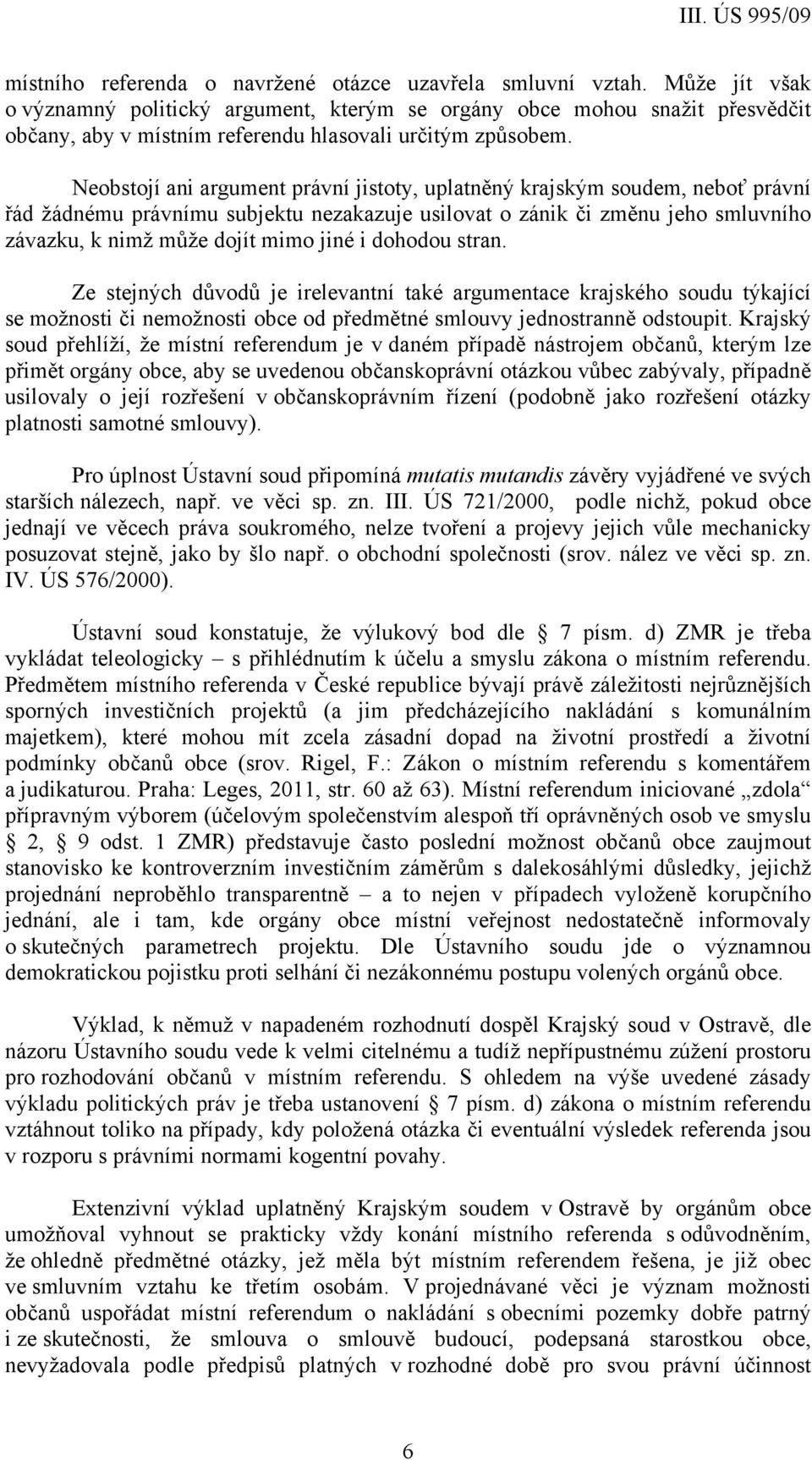 III. ÚS 995/09

místního referenda o navržené otázce uzavřela smluvní vztah. Může jít však o významný politický argument, kterým se orgány obce mohou snažit přesvědčit občany, aby v místním referendu hlasovali určitým způsobem.

Neobstojí ani argument právní jistoty, uplatněný krajským soudem, neboť právní řád žádnému právnímu subjektu nezakazuje usilovat o zánik či změnu jeho smluvního závazku, k nimž může dojít mimo jiné i dohodou stran.

Ze stejných důvodů je irelevantní také argumentace krajského soudu týkající se možnosti či nemožnosti obce od předmětné smlouvy jednostranně odstoupit. Krajský soud přehlíží, že místní referendum je v daném případě nástrojem občanů, kterým lze přimět orgány obce, aby se uvedenou občanskoprávní otázkou vůbec zabývaly, případně usilovaly o její rozřešení v občanskoprávním řízení (podobně jako rozřešení otázky platnosti samotné smlouvy).

Pro úplnost Ústavní soud připomíná mutatis mutandis závěry vyjádřené ve svých starších nálezech, např. ve věci sp. zn. III. ÚS 721/2000, podle nichž, pokud obce jednají ve věcech práva soukromého, nelze tvoření a projevy jejich vůle mechanicky posuzovat stejně, jako by šlo např. o obchodní společnosti (srov. nález ve věci sp. zn. IV. ÚS 576/2000).

Ústavní soud konstatuje, že výlukový bod dle § 7 písm. d) ZMR je třeba vykládat teleologicky – s přihlédnutím k účelu a smyslu zákona o místním referendu. Předmětem místního referenda v České republice bývají právě záležitosti nejrůznějších sporných investičních projektů (a jim předcházejícího nakládání s komunálním majetkem), které mohou mít zcela zásadní dopad na životní prostředí a životní podmínky občanů obce (srov. Rigel, F.: Zákon o místním referendu s komentářem a judikaturou. Praha: Leges, 2011, str. 60 až 63). Místní referendum iniciované „zdola“ přípravným výborem (účelovým společenstvím alespoň tří oprávněných osob ve smyslu § 2, § 9 odst. 1 ZMR) představuje často poslední možnost občanů obce zaujmout stanovisko ke kontroverzním investičním záměrům s dalekosáhlými důsledky, jejichž projednání neproběhlo transparentně – a to nejen v případech vyloženě korupčního jednání, ale i tam, kde orgány obce místní veřejnost nedostatečně informovaly o skutečných parametrech projektu. Dle Ústavního soudu jde o významnou demokratickou pojistku proti selhání či nezákonnému postupu volených orgánů obce.

Výklad, k němuž v napadeném rozhodnutí dospěl Krajský soud v Ostravě, dle názoru Ústavního soudu vede k velmi citelnému a tudíž nepřípustnému zúžení prostoru pro rozhodování občanů v místním referendu. S ohledem na výše uvedené zásady výkladu politických práv je třeba ustanovení § 7 písm. d) zákona o místním referendu vztáhnout toliko na případy, kdy položená otázka či eventuální výsledek referenda jsou v rozporu s právními normami kogentní povahy.

Extenzivní výklad uplatněný Krajským soudem v Ostravě by orgánům obce umožňoval vyhnout se prakticky vždy konání místního referenda s odůvodněním, že ohledně předmětné otázky, jež měla být místním referendem řešena, je již obec ve smluvním vztahu ke třetím osobám. V projednávané věci je význam možnosti občanů uspořádat místní referendum o nakládání s obecními pozemky dobře patrný i ze skutečnosti, že smlouva o smlouvě budoucí, podepsaná starostkou obce, nevyžadovala podle předpisů platných v rozhodné době pro svou právní účinnost

6